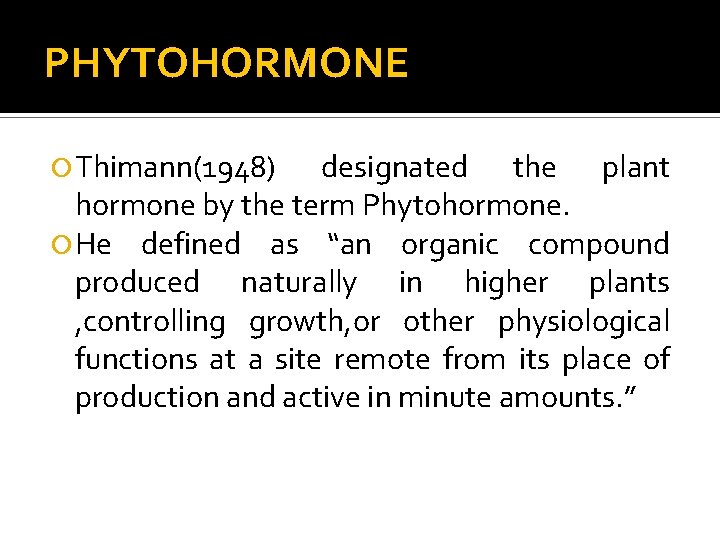 PHYTOHORMONE

Thimann(1948) designated the plant hormone by the term Phytohormone.

He defined as “an organic compound produced naturally in higher plants ,controlling growth,or other physiological functions at a site remote from its place of production and active in minute amounts.”